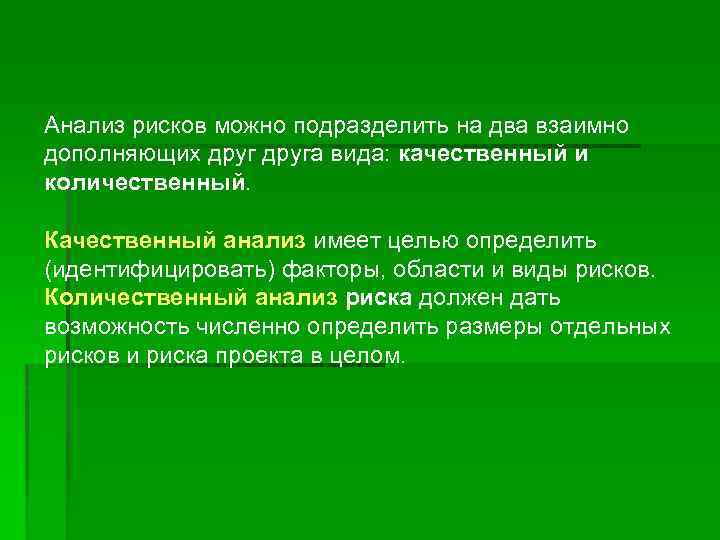 Анализ рисков можно подразделить на два взаимно дополняющих друг друга вида: качественный и количественный.

Качественный анализ имеет целью определить (идентифицировать) факторы, области и виды рисков. Количественный анализ риска должен дать возможность численно определить размеры отдельных рисков и риска проекта в целом.